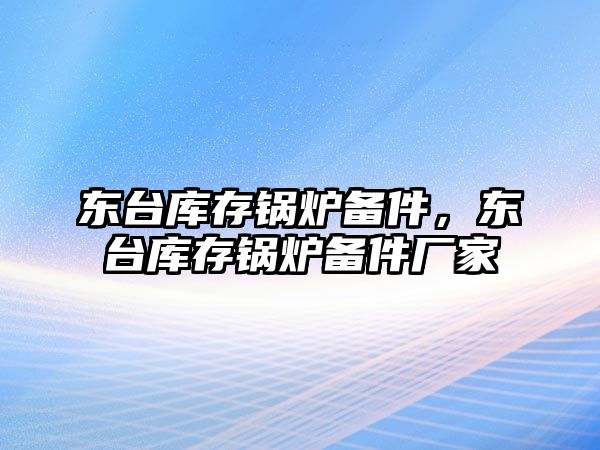 东台库存锅炉备件，东台库存锅炉备件厂家